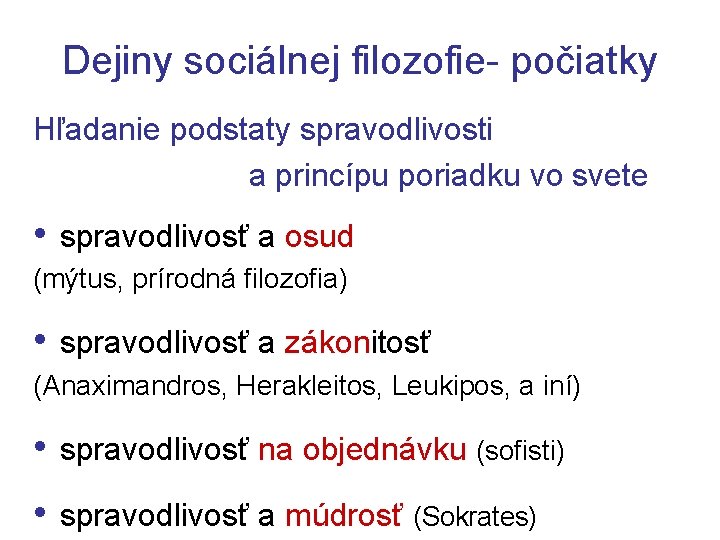 Dejiny sociálnej filozofie- počiatky

Hľadanie podstaty spravodlivosti a princípu poriadku vo svete

• spravodlivosť a osud
(mýtus, prírodná filozofia)

• spravodlivosť a zákonitosť
(Anaximandros, Herakleitos, Leukipos, a iní)

• spravodlivosť na objednávku (sofisti)

• spravodlivosť a múdrosť (Sokrates)